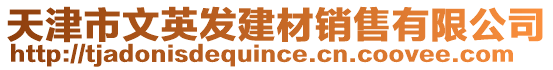 天津市文英发建材销售有限公司
http://tjadonisdequince.cn.coovee.com